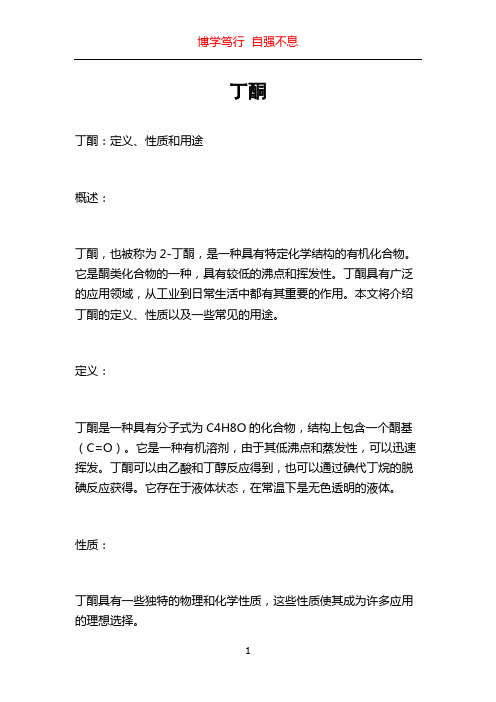 博学笃行 自强不息

丁酮

丁酮：定义、性质和用途

概述：

丁酮，也被称为 2-丁酮，是一种具有特定化学结构的有机化合物。它是酮类化合物的一种，具有较低的沸点和挥发性。丁酮具有广泛的应用领域，从工业到日常生活中都有其重要的作用。本文将介绍丁酮的定义、性质以及一些常见的用途。

定义：

丁酮是一种具有分子式为 C4H8O 的化合物，结构上包含一个酮基（C=O）。它是一种有机溶剂，由于其低沸点和蒸发性，可以迅速挥发。丁酮可以由乙酸和丁醇反应得到，也可以通过碘代丁烷的脱碘反应获得。它存在于液体状态，在常温下是无色透明的液体。

性质：

丁酮具有一些独特的物理和化学性质，这些性质使其成为许多应用的理想选择。

1